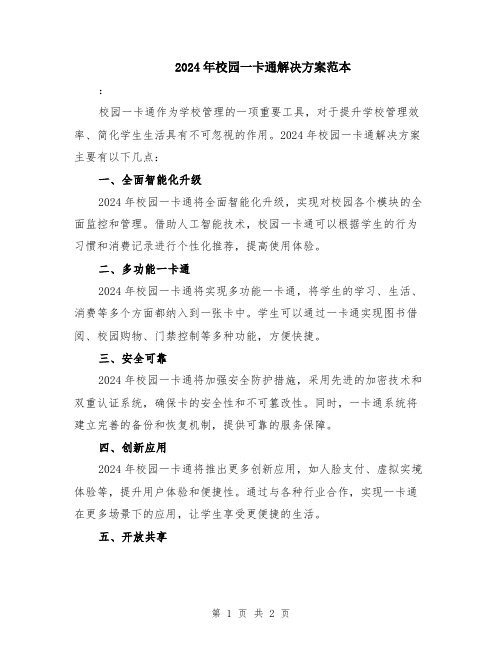 2024年校园一卡通解决方案范本

:

校园一卡通作为学校管理的一项重要工具，对于提升学校管理效率、简化学生生活具有不可忽视的作用。2024年校园一卡通解决方案主要有以下几点:

一、全面智能化升级

2024年校园一卡通将全面智能化升级，实现对校园各个模块的全面监控和管理。借助人工智能技术，校园一卡通可以根据学生的行为习惯和消费记录进行个性化推荐，提高使用体验。

二、多功能一卡通

2024年校园一卡通将实现多功能一卡通，将学生的学习、生活、消费等多个方面都纳入到一张卡中。学生可以通过一卡通实现图书借阅、校园购物、门禁控制等多种功能，方便快捷。

三、安全可靠

2024年校园一卡通将加强安全防护措施，采用先进的加密技术和双重认证系统，确保卡的安全性和不可篡改性。同时，一卡通系统将建立完善的备份和恢复机制，提供可靠的服务保障。

四、创新应用

2024年校园一卡通将推出更多创新应用，如人脸支付、虚拟实境体验等，提升用户体验和便捷性。通过与各种行业合作，实现一卡通在更多场景下的应用，让学生享受更便捷的生活。

五、开放共享

第 1 页 共 2 页